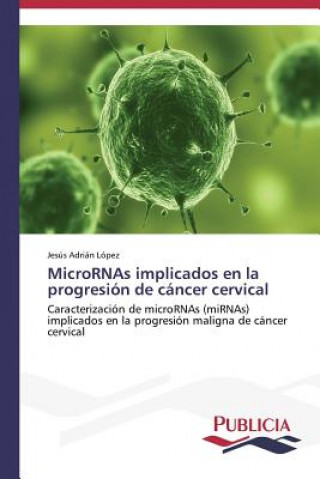 Jesús Adrián López

MicroRNAs implicados en la progresión de cáncer cervical

Caracterización de microRNAs (miRNAs) implicados en la progresión maligna de cáncer cervical

PUBLICIA